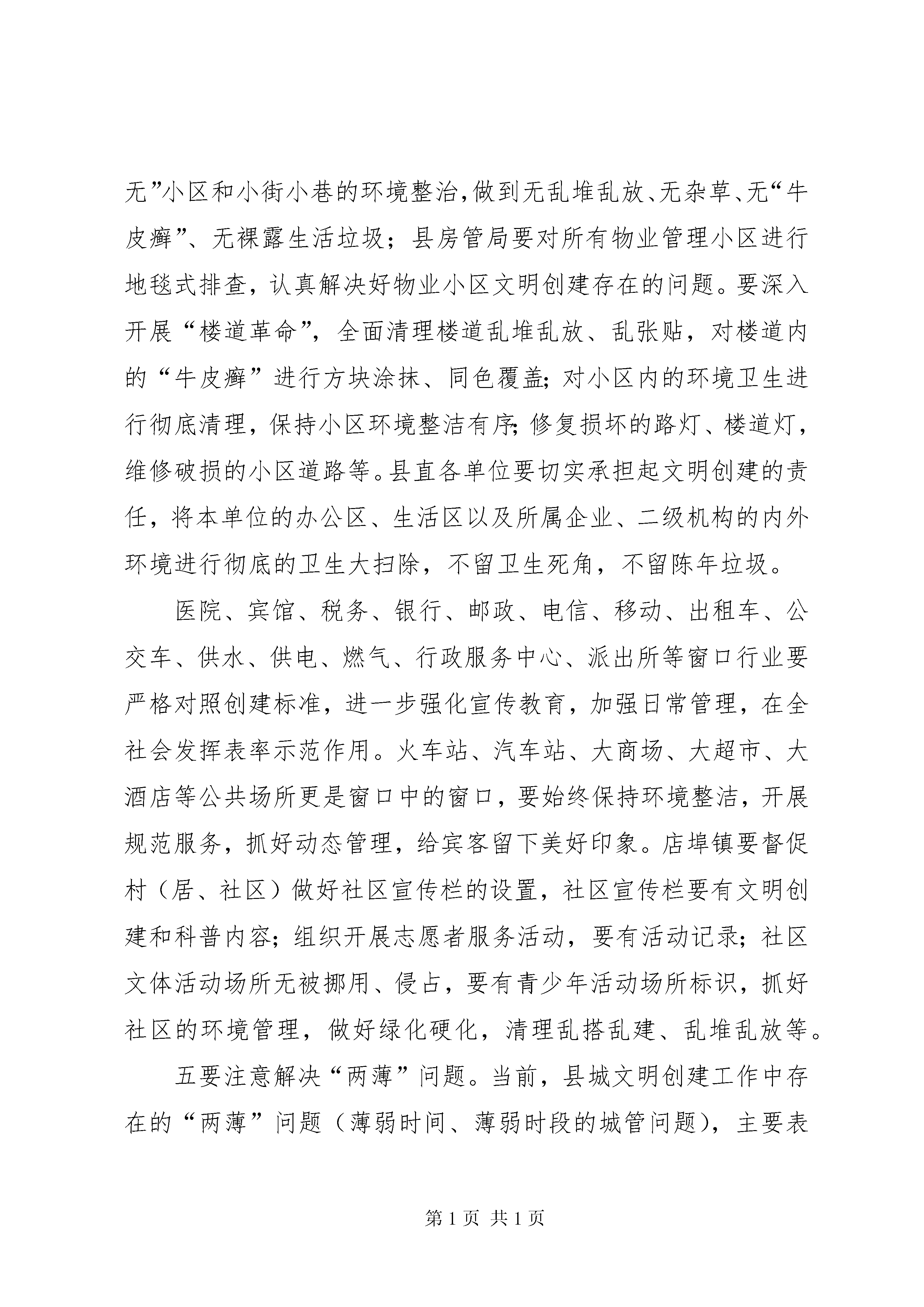 无”小区和小街小巷的环境整治，做到无乱堆乱放、无杂草、无“牛皮癣”、无裸露生活垃圾；县房管局要对所有物业管理小区进行地毯式排查，认真解决好物业小区文明创建存在的问题。要深入开展“楼道革命”，全面清理楼道乱堆乱放、乱张贴，对楼道内的“牛皮癣”进行方块涂抹、同色覆盖；对小区内的环境卫生进行彻底清理，保持小区环境整洁有序；修复损坏的路灯、楼道灯，维修破损的小区道路等。县直各单位要切实承担起文明创建的责任，将本单位的办公区、生活区以及所属企业、二级机构的内外环境进行彻底的卫生大扫除，不留卫生死角，不留陈年垃圾。

医院、宾馆、税务、银行、邮政、电信、移动、出租车、公交车、供水、供电、燃气、行政服务中心、派出所等窗口行业要严格对照创建标准，进一步强化宣传教育，加强日常管理，在全社会发挥表率示范作用。火车站、汽车站、大商场、大超市、大酒店等公共场所更是窗口中的窗口，要始终保持环境整洁，开展规范服务，抓好动态管理，给宾客留下美好印象。店埠镇要督促村（居、社区）做好社区宣传栏的设置，社区宣传栏要有文明创建和科普内容；组织开展志愿者服务活动，要有活动记录；社区文体活动场所无被挪用、侵占，要有青少年活动场所标识，抓好社区的环境管理，做好绿化硬化，清理乱搭乱建、乱堆乱放等。

五要注意解决“两薄”问题。当前，县城文明创建工作中存在的“两薄”问题（薄弱时间、薄弱时段的城管问题），主要表

第1页 共1页